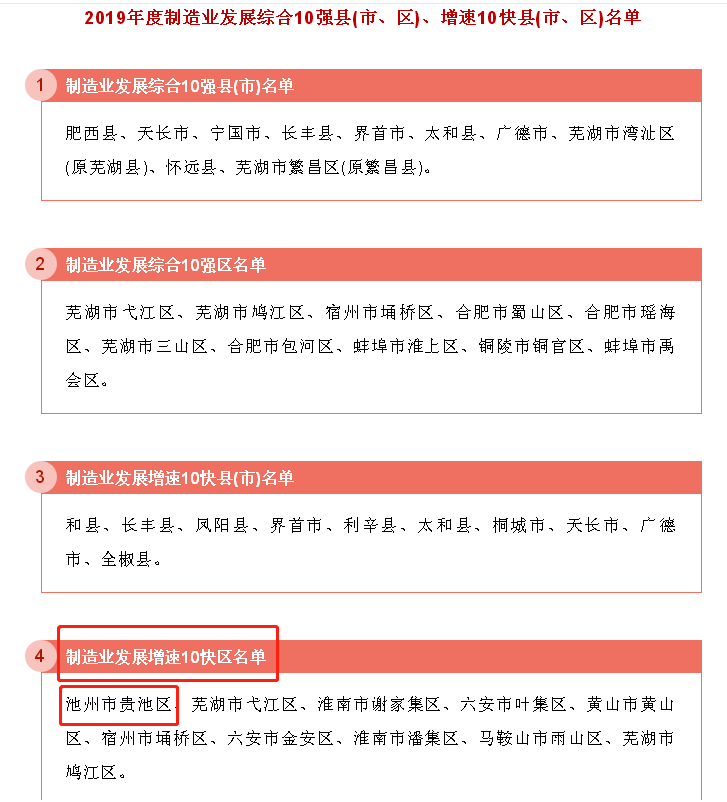 2019年度制造业发展综合10强县(市、区)、增速10快县(市、区)名单

1 制造业发展综合10强县(市)名单

肥西县、天长市、宁国市、长丰县、界首市、太和县、广德市、芜湖市湾沚区(原芜湖县)、怀远县、芜湖市繁昌区(原繁昌县)。

2 制造业发展综合10强区名单

芜湖市弋江区、芜湖市鸠江区、宿州市埇桥区、合肥市蜀山区、合肥市瑶海区、芜湖市三山区、合肥市包河区、蚌埠市淮上区、铜陵市铜官区、蚌埠市禹会区。

3 制造业发展增速10快县(市)名单

和县、长丰县、凤阳县、界首市、利辛县、太和县、桐城市、天长市、广德市、全椒县。

4 制造业发展增速10快区名单

池州市贵池区、芜湖市弋江区、淮南市谢家集区、六安市叶集区、黄山市黄山区、宿州市埇桥区、六安市金安区、淮南市潘集区、马鞍山市雨山区、芜湖市鸠江区。